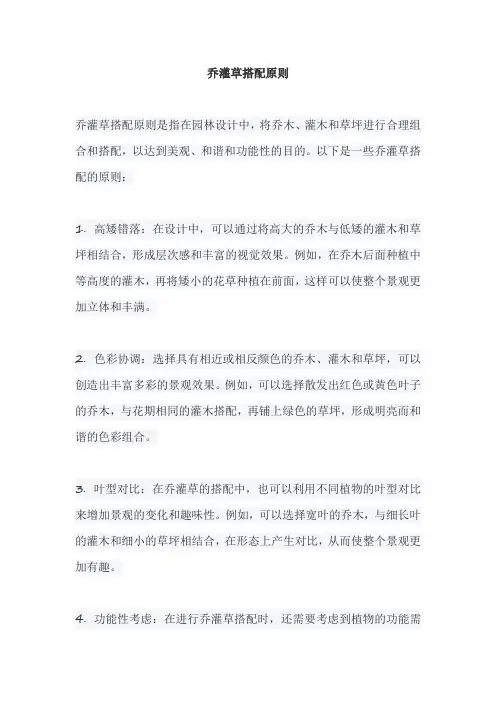 乔灌草搭配原则

乔灌草搭配原则是指在园林设计中，将乔木、灌木和草坪进行合理组合和搭配，以达到美观、和谐和功能性的目的。以下是一些乔灌草搭配的原则：

1. 高矮错落：在设计中，可以通过将高大的乔木与低矮的灌木和草坪相结合，形成层次感和丰富的视觉效果。例如，在乔木后面种植中等高度的灌木，再将矮小的花草种植在前面，这样可以使整个景观更加立体和丰满。

2. 色彩协调：选择具有相近或相反颜色的乔木、灌木和草坪，可以创造出丰富多彩的景观效果。例如，可以选择散发出红色或黄色叶子的乔木，与花期相同的灌木搭配，再铺上绿色的草坪，形成明亮而和谐的色彩组合。

3. 叶型对比：在乔灌草的搭配中，也可以利用不同植物的叶型对比来增加景观的变化和趣味性。例如，可以选择宽叶的乔木，与细长叶的灌木和细小的草坪相结合，在形态上产生对比，从而使整个景观更加有趣。

4. 功能性考虑：在进行乔灌草搭配时，还需要考虑到植物的功能需